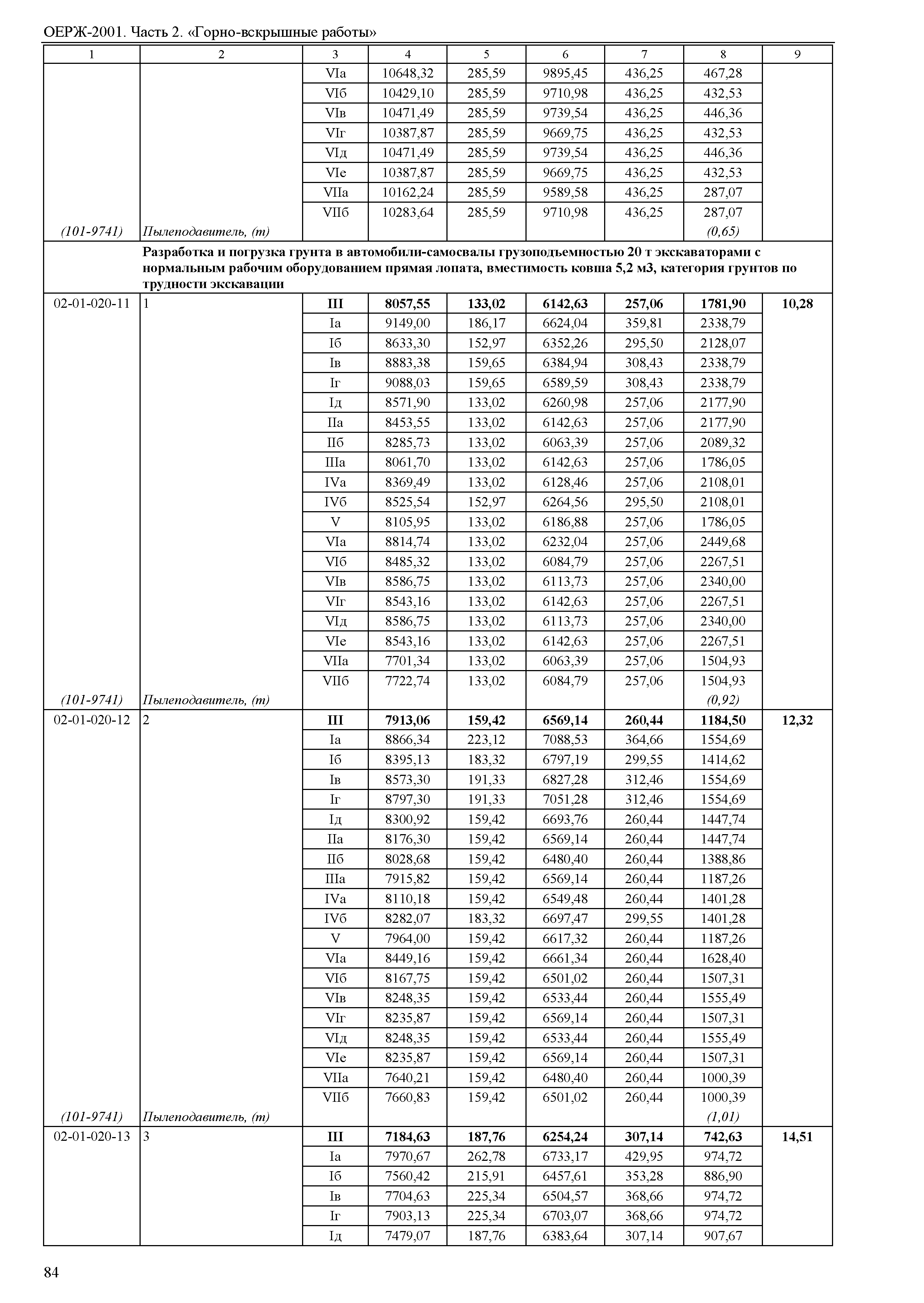 ОЕРЖ-2001. Часть 2. «Горно-вскрышные работы»

| 1 | 2 | 3 | 4 | 5 | 6 | 7 | 8 | 9 |
|---|---|---|---|---|---|---|---|---|
| | | VIа | 10648,32 | 285,59 | 9895,45 | 436,25 | 467,28 | |
| | | VIб | 10429,10 | 285,59 | 9710,98 | 436,25 | 432,53 | |
| | | VIв | 10471,49 | 285,59 | 9739,54 | 436,25 | 446,36 | |
| | | VIг | 10387,87 | 285,59 | 9669,75 | 436,25 | 432,53 | |
| | | VIд | 10471,49 | 285,59 | 9739,54 | 436,25 | 446,36 | |
| | | VIе | 10387,87 | 285,59 | 9669,75 | 436,25 | 432,53 | |
| | | VIIа | 10162,24 | 285,59 | 9589,58 | 436,25 | 287,07 | |
| | | VIIб | 10283,64 | 285,59 | 9710,98 | 436,25 | 287,07 | |
| (101-9741) | Пылеподавитель, (т) | | | | | | (0,65) | |
| | Разработка и погрузка грунта в автомобили-самосвалы грузоподъемностью 20 т экскаваторами с нормальным рабочим оборудованием прямая лопата, вместимость ковша 5,2 м3, категория грунтов по трудности экскавации | | | | | | | |
| 02-01-020-11 | 1 | III | 8057,55 | 133,02 | 6142,63 | 257,06 | 1781,90 | 10,28 |
| | | Iа | 9149,00 | 186,17 | 6624,04 | 359,81 | 2338,79 | |
| | | Iб | 8633,30 | 152,97 | 6352,26 | 295,50 | 2128,07 | |
| | | Iв | 8883,38 | 159,65 | 6384,94 | 308,43 | 2338,79 | |
| | | Iг | 9088,03 | 159,65 | 6589,59 | 308,43 | 2338,79 | |
| | | Iд | 8571,90 | 133,02 | 6260,98 | 257,06 | 2177,90 | |
| | | IIа | 8453,55 | 133,02 | 6142,63 | 257,06 | 2177,90 | |
| | | IIб | 8285,73 | 133,02 | 6063,39 | 257,06 | 2089,32 | |
| | | IIIа | 8061,70 | 133,02 | 6142,63 | 257,06 | 1786,05 | |
| | | IVа | 8369,49 | 133,02 | 6128,46 | 257,06 | 2108,01 | |
| | | IVб | 8525,54 | 152,97 | 6264,56 | 295,50 | 2108,01 | |
| | | V | 8105,95 | 133,02 | 6186,88 | 257,06 | 1786,05 | |
| | | VIа | 8814,74 | 133,02 | 6232,04 | 257,06 | 2449,68 | |
| | | VIб | 8485,32 | 133,02 | 6084,79 | 257,06 | 2267,51 | |
| | | VIв | 8586,75 | 133,02 | 6113,73 | 257,06 | 2340,00 | |
| | | VIг | 8543,16 | 133,02 | 6142,63 | 257,06 | 2267,51 | |
| | | VIд | 8586,75 | 133,02 | 6113,73 | 257,06 | 2340,00 | |
| | | VIе | 8543,16 | 133,02 | 6142,63 | 257,06 | 2267,51 | |
| | | VIIа | 7701,34 | 133,02 | 6063,39 | 257,06 | 1504,93 | |
| | | VIIб | 7722,74 | 133,02 | 6084,79 | 257,06 | 1504,93 | |
| (101-9741) | Пылеподавитель, (т) | | | | | | (0,92) | |
| 02-01-020-12 | 2 | III | 7913,06 | 159,42 | 6569,14 | 260,44 | 1184,50 | 12,32 |
| | | Iа | 8866,34 | 223,12 | 7088,53 | 364,66 | 1554,69 | |
| | | Iб | 8395,13 | 183,32 | 6797,19 | 299,55 | 1414,62 | |
| | | Iв | 8573,30 | 191,33 | 6827,28 | 312,46 | 1554,69 | |
| | | Iг | 8797,30 | 191,33 | 7051,28 | 312,46 | 1554,69 | |
| | | Iд | 8300,92 | 159,42 | 6693,76 | 260,44 | 1447,74 | |
| | | IIа | 8176,30 | 159,42 | 6569,14 | 260,44 | 1447,74 | |
| | | IIб | 8028,68 | 159,42 | 6480,40 | 260,44 | 1388,86 | |
| | | IIIа | 7915,82 | 159,42 | 6569,14 | 260,44 | 1187,26 | |
| | | IVа | 8110,18 | 159,42 | 6549,48 | 260,44 | 1401,28 | |
| | | IVб | 8282,07 | 183,32 | 6697,47 | 299,55 | 1401,28 | |
| | | V | 7964,00 | 159,42 | 6617,32 | 260,44 | 1187,26 | |
| | | VIа | 8449,16 | 159,42 | 6661,34 | 260,44 | 1628,40 | |
| | | VIб | 8167,75 | 159,42 | 6501,02 | 260,44 | 1507,31 | |
| | | VIв | 8248,35 | 159,42 | 6533,44 | 260,44 | 1555,49 | |
| | | VIг | 8235,87 | 159,42 | 6569,14 | 260,44 | 1507,31 | |
| | | VIд | 8248,35 | 159,42 | 6533,44 | 260,44 | 1555,49 | |
| | | VIе | 8235,87 | 159,42 | 6569,14 | 260,44 | 1507,31 | |
| | | VIIа | 7640,21 | 159,42 | 6480,40 | 260,44 | 1000,39 | |
| | | VIIб | 7660,83 | 159,42 | 6501,02 | 260,44 | 1000,39 | |
| (101-9741) | Пылеподавитель, (т) | | | | | | (1,01) | |
| 02-01-020-13 | 3 | III | 7184,63 | 187,76 | 6254,24 | 307,14 | 742,63 | 14,51 |
| | | Iа | 7970,67 | 262,78 | 6733,17 | 429,95 | 974,72 | |
| | | Iб | 7560,42 | 215,91 | 6457,61 | 353,28 | 886,90 | |
| | | Iв | 7704,63 | 225,34 | 6504,57 | 368,66 | 974,72 | |
| | | Iг | 7903,13 | 225,34 | 6703,07 | 368,66 | 974,72 | |
| | | Iд | 7479,07 | 187,76 | 6383,64 | 307,14 | 907,67 | |

84